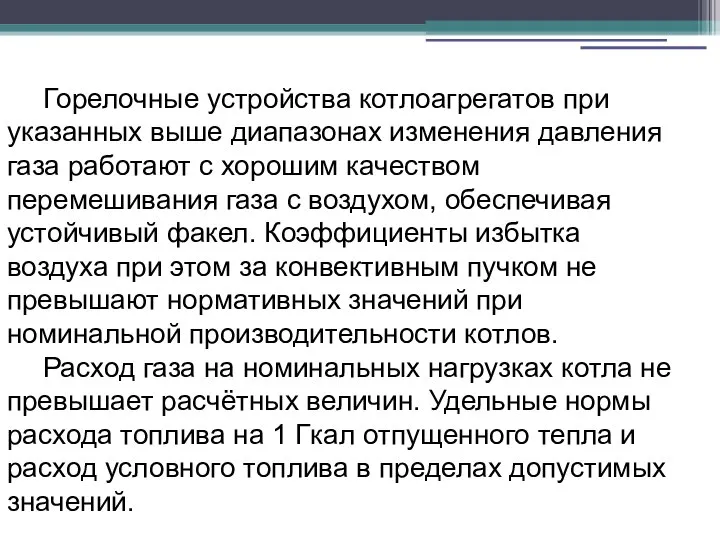 Горелочные устройства котлоагрегатов при указанных выше диапазонах изменения давления газа работают с хорошим качеством перемешивания газа с воздухом, обеспечивая устойчивый факел. Коэффициенты избытка воздуха при этом за конвективным пучком не превышают нормативных значений при номинальной производительности котлов.

Расход газа на номинальных нагрузках котла не превышает расчётных величин. Удельные нормы расхода топлива на 1 Гкал отпущенного тепла и расход условного топлива в пределах допустимых значений.